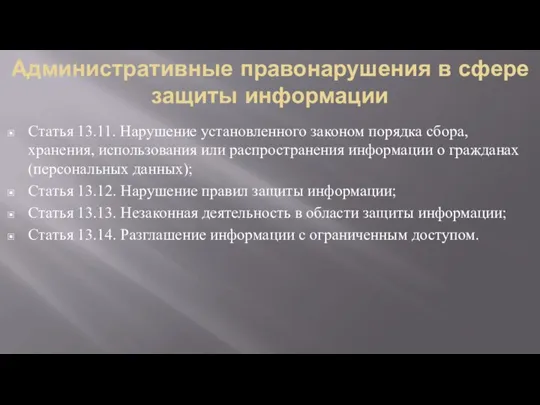 Административные правонарушения в сфере защиты информации

Статья 13.11. Нарушение установленного законом порядка сбора, хранения, использования или распространения информации о гражданах (персональных данных);

Статья 13.12. Нарушение правил защиты информации;

Статья 13.13. Незаконная деятельность в области защиты информации;

Статья 13.14. Разглашение информации с ограниченным доступом.